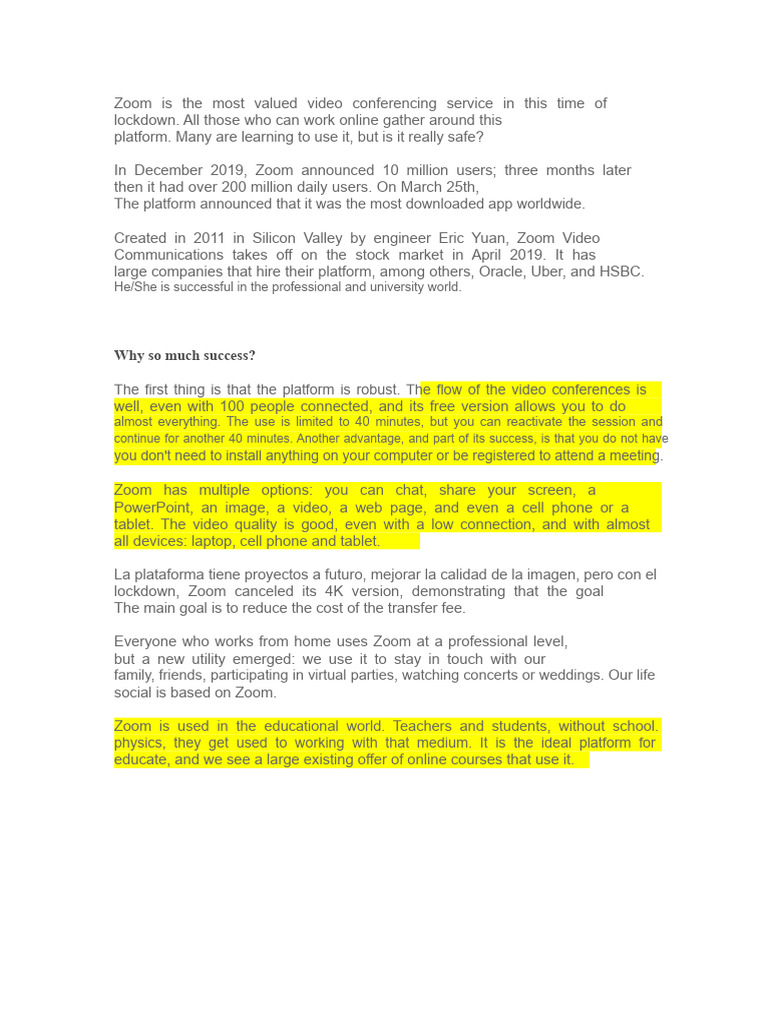 Zoom is the most valued video conferencing service in this time of lockdown. All those who can work online gather around this platform. Many are learning to use it, but is it really safe?

In December 2019, Zoom announced 10 million users; three months later then it had over 200 million daily users. On March 25th, The platform announced that it was the most downloaded app worldwide.

Created in 2011 in Silicon Valley by engineer Eric Yuan, Zoom Video Communications takes off on the stock market in April 2019. It has large companies that hire their platform, among others, Oracle, Uber, and HSBC. He/She is successful in the professional and university world.

Why so much success?

The first thing is that the platform is robust. The flow of the video conferences is well, even with 100 people connected, and its free version allows you to do almost everything. The use is limited to 40 minutes, but you can reactivate the session and continue for another 40 minutes. Another advantage, and part of its success, is that you do not have you don't need to install anything on your computer or be registered to attend a meeting.

Zoom has multiple options: you can chat, share your screen, a PowerPoint, an image, a video, a web page, and even a cell phone or a tablet. The video quality is good, even with a low connection, and with almost all devices: laptop, cell phone and tablet.

La plataforma tiene proyectos a futuro, mejorar la calidad de la imagen, pero con el lockdown, Zoom canceled its 4K version, demonstrating that the goal The main goal is to reduce the cost of the transfer fee.

Everyone who works from home uses Zoom at a professional level, but a new utility emerged: we use it to stay in touch with our family, friends, participating in virtual parties, watching concerts or weddings. Our life social is based on Zoom.

Zoom is used in the educational world. Teachers and students, without school. physics, they get used to working with that medium. It is the ideal platform for educate, and we see a large existing offer of online courses that use it.